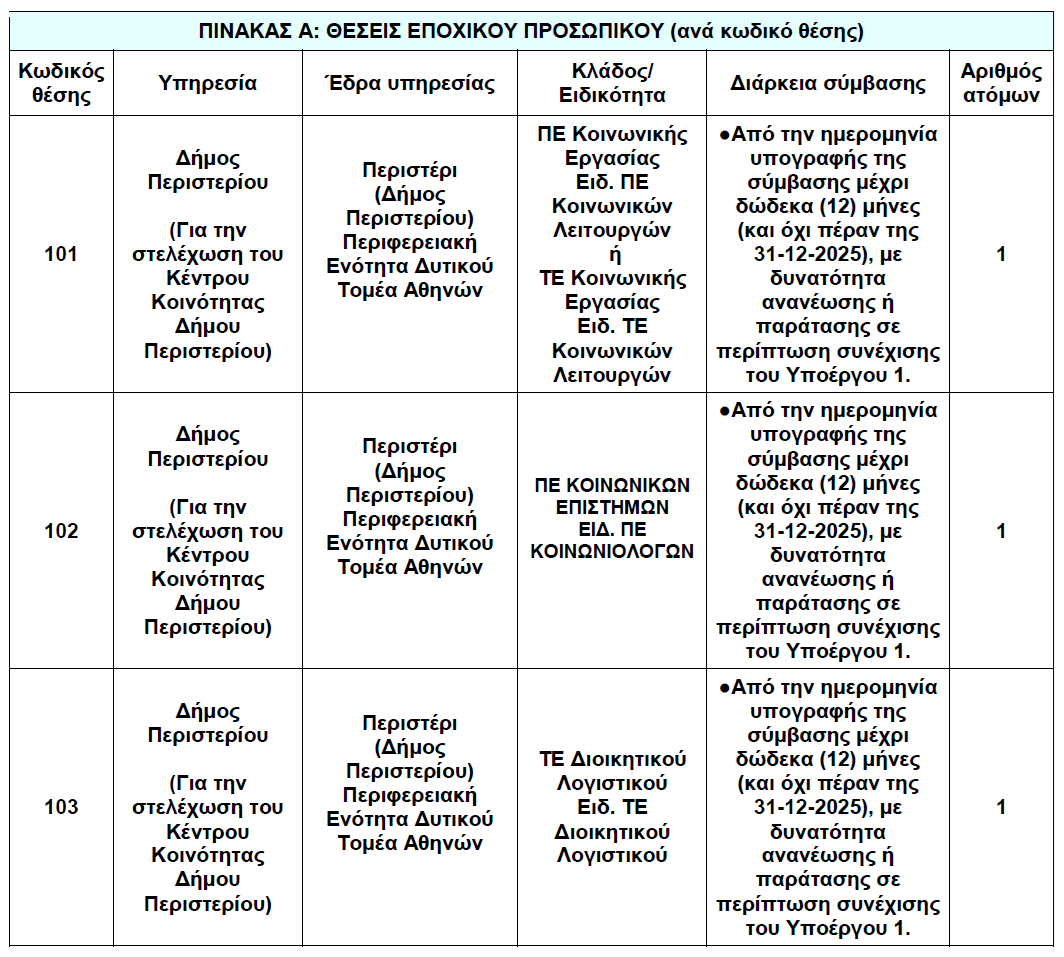 ΠΙΝΑΚΑΣ Α: ΘΕΣΕΙΣ ΕΠΟΧΙΚΟΥ ΠΡΟΣΩΠΙΚΟΥ (ανά κωδικό θέσης)

| Κωδικός θέσης | Υπηρεσία | Έδρα υπηρεσίας | Κλάδος/ Ειδικότητα | Διάρκεια σύμβασης | Αριθμός ατόμων |
|---|---|---|---|---|---|
| 101 | Δήμος Περιστερίου (Για την στελέχωση του Κέντρου Κοινότητας Δήμου Περιστερίου) | Περιστέρι (Δήμος Περιστερίου) Περιφερειακή Ενότητα Δυτικού Τομέα Αθηνών | ΠΕ Κοινωνικής Εργασίας Ειδ. ΠΕ Κοινωνικών Λειτουργών ή ΤΕ Κοινωνικής Εργασίας Ειδ. ΤΕ Κοινωνικών Λειτουργών | ●Από την ημερομηνία υπογραφής της σύμβασης μέχρι δώδεκα (12) μήνες (και όχι πέραν της 31-12-2025), με δυνατότητα ανανέωσης ή παράτασης σε περίπτωση συνέχισης του Υποέργου 1. | 1 |
| 102 | Δήμος Περιστερίου (Για την στελέχωση του Κέντρου Κοινότητας Δήμου Περιστερίου) | Περιστέρι (Δήμος Περιστερίου) Περιφερειακή Ενότητα Δυτικού Τομέα Αθηνών | ΠΕ ΚΟΙΝΩΝΙΚΩΝ ΕΠΙΣΤΗΜΩΝ ΕΙΔ. ΠΕ ΚΟΙΝΩΝΙΟΛΟΓΩΝ | ●Από την ημερομηνία υπογραφής της σύμβασης μέχρι δώδεκα (12) μήνες (και όχι πέραν της 31-12-2025), με δυνατότητα ανανέωσης ή παράτασης σε περίπτωση συνέχισης του Υποέργου 1. | 1 |
| 103 | Δήμος Περιστερίου (Για την στελέχωση του Κέντρου Κοινότητας Δήμου Περιστερίου) | Περιστέρι (Δήμος Περιστερίου) Περιφερειακή Ενότητα Δυτικού Τομέα Αθηνών | ΤΕ Διοικητικού Λογιστικού Ειδ. ΤΕ Διοικητικού Λογιστικού | ●Από την ημερομηνία υπογραφής της σύμβασης μέχρι δώδεκα (12) μήνες (και όχι πέραν της 31-12-2025), με δυνατότητα ανανέωσης ή παράτασης σε περίπτωση συνέχισης του Υποέργου 1. | 1 |